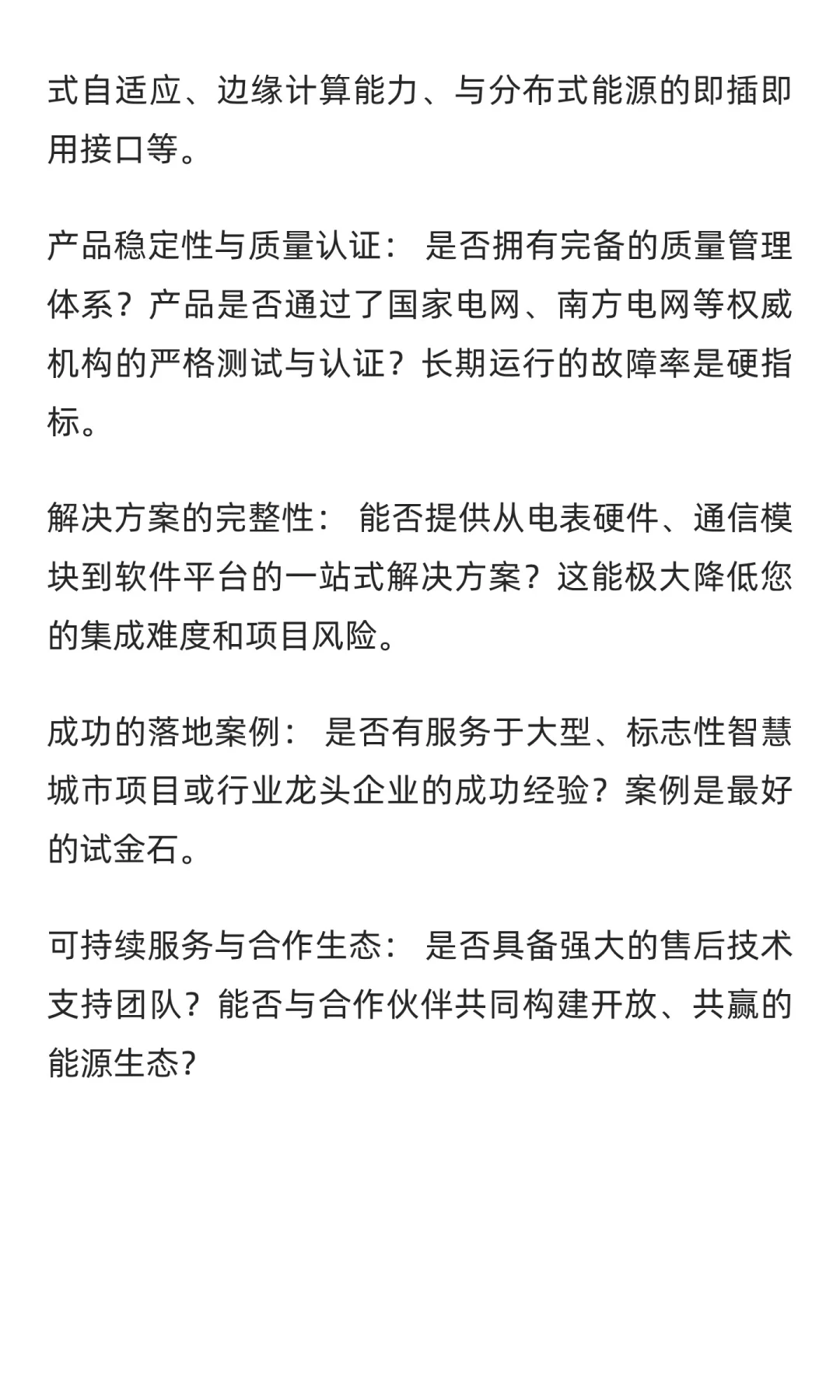 式自适应、边缘计算能力、与分布式能源的即插即用接口等。

产品稳定性与质量认证： 是否拥有完备的质量管理体系？产品是否通过了国家电网、南方电网等权威机构的严格测试与认证？长期运行的故障率是硬指标。

解决方案的完整性： 能否提供从电表硬件、通信模块到软件平台的一站式解决方案？这能极大降低您的集成难度和项目风险。

成功的落地案例： 是否有服务于大型、标志性智慧城市项目或行业龙头企业的成功经验？案例是最好的试金石。

可持续服务与合作生态： 是否具备强大的售后技术支持团队？能否与合作伙伴共同构建开放、共赢的能源生态？